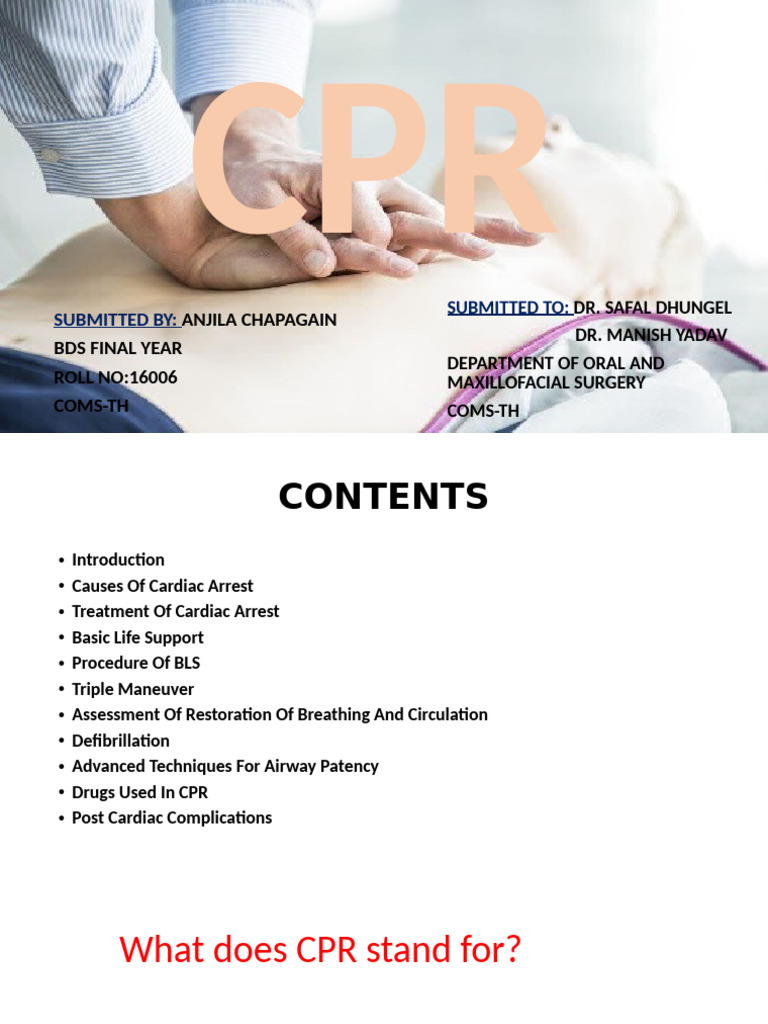 CPR

SUBMITTED BY: ANJILA CHAPAGAIN
BDS FINAL YEAR
ROLL NO:16006
COMS-TH

SUBMITTED TO: DR. SAFAL DHUNGEL
DR. MANISH YADAV
DEPARTMENT OF ORAL AND MAXILLOFACIAL SURGERY
COMS-TH

CONTENTS

• Introduction
• Causes Of Cardiac Arrest
• Treatment Of Cardiac Arrest
• Basic Life Support
• Procedure Of BLS
• Triple Maneuver
• Assessment Of Restoration Of Breathing And Circulation
• Defibrillation
• Advanced Techniques For Airway Patency
• Drugs Used In CPR
• Post Cardiac Complications

What does CPR stand for?